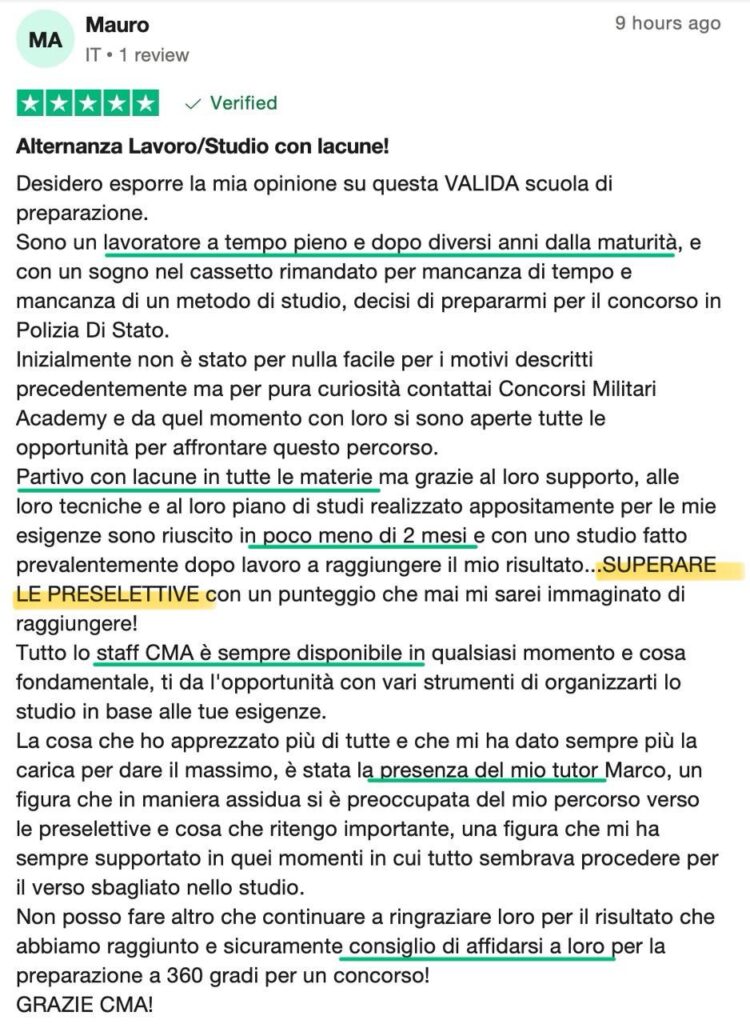 MA Mauro
IT • 1 review

9 hours ago

Verified

Alternanza Lavoro/Studio con lacune!

Desidero esporre la mia opinione su questa VALIDA scuola di preparazione.
Sono un lavoratore a tempo pieno e dopo diversi anni dalla maturità, e con un sogno nel cassetto rimandato per mancanza di tempo e mancanza di un metodo di studio, decisi di prepararmi per il concorso in Polizia Di Stato.
Inizialmente non è stato per nulla facile per i motivi descritti precedentemente ma per pura curiosità contattai Concorsi Militari Academy e da quel momento con loro si sono aperte tutte le opportunità per affrontare questo percorso.
Partivo con lacune in tutte le materie ma grazie al loro supporto, alle loro tecniche e al loro piano di studi realizzato appositamente per le mie esigenze sono riuscito in poco meno di 2 mesi e con uno studio fatto prevalentemente dopo lavoro a raggiungere il mio risultato...SUPERARE LE PRESELETTIVE con un punteggio che mai mi sarei immaginato di raggiungere!
Tutto lo staff CMA è sempre disponibile in qualsiasi momento e cosa fondamentale, ti da l'opportunità con vari strumenti di organizzarti lo studio in base alle tue esigenze.
La cosa che ho apprezzato più di tutte e che mi ha dato sempre più la carica per dare il massimo, è stata la presenza del mio tutor Marco, un figura che in maniera assidua si è preoccupata del mio percorso verso le preselettive e cosa che ritengo importante, una figura che mi ha sempre supportato in quei momenti in cui tutto sembrava procedere per il verso sbagliato nello studio.
Non posso fare altro che continuare a ringraziare loro per il risultato che abbiamo raggiunto e sicuramente consiglio di affidarsi a loro per la preparazione a 360 gradi per un concorso!
GRAZIE CMA!